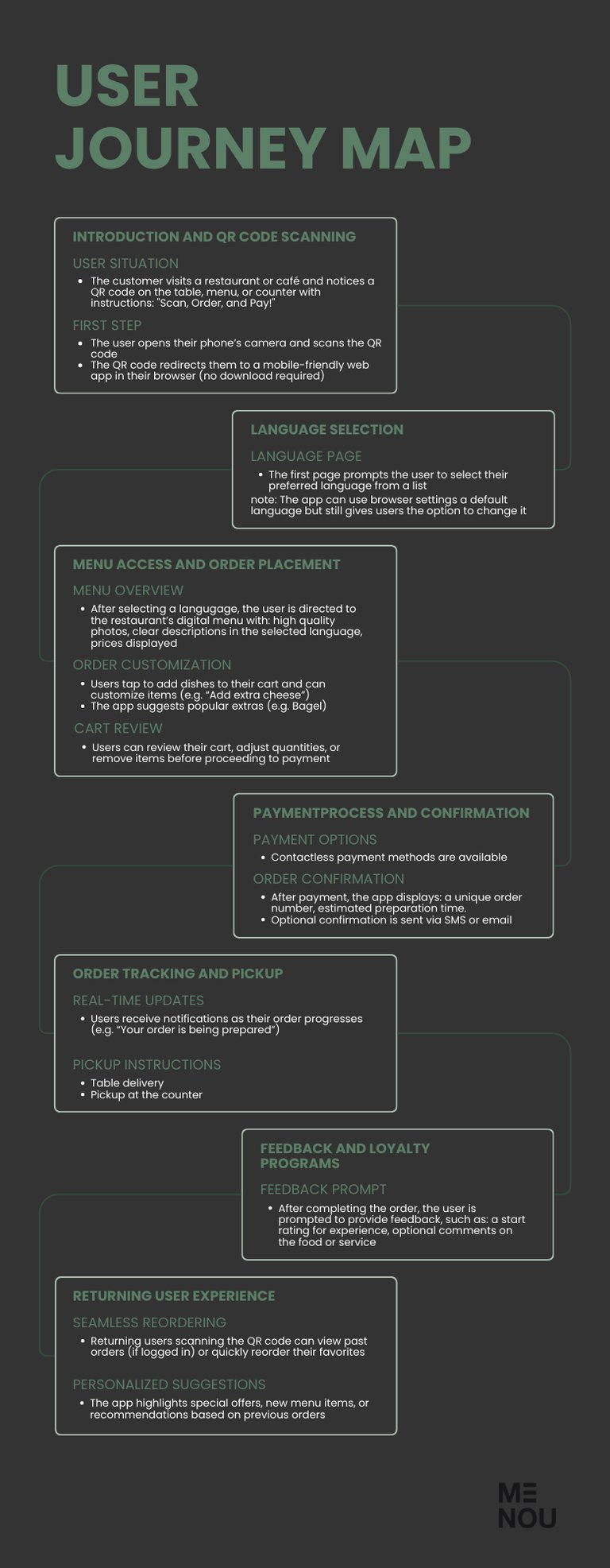 USER
JOURNEY MAP

INTRODUCTION AND QR CODE SCANNING

USER SITUATION

- The customer visits a restaurant or café and notices a QR code on the table, menu, or counter with instructions: "Scan, Order, and Pay!"

FIRST STEP

- The user opens their phone's camera and scans the QR code
- The QR code redirects them to a mobile-friendly web app in their browser (no download required)

LANGUAGE SELECTION

LANGUAGE PAGE

- The first page prompts the user to select their preferred language from a list

note: The app can use browser settings a default language but still gives users the option to change it

MENU ACCESS AND ORDER PLACEMENT

MENU OVERVIEW

- After selecting a langugage, the user is directed to the restaurant's digital menu with: high quality photos, clear descriptions in the selected language, prices displayed

ORDER CUSTOMIZATION

- Users tap to add dishes to their cart and can customize items (e.g. "Add extra cheese")
- The app suggests popular extras (e.g. Bagel)

CART REVIEW

- Users can review their cart, adjust quantities, or remove items before proceeding to payment

PAYMENTPROCESS AND CONFIRMATION

PAYMENT OPTIONS

- Contactless payment methods are available

ORDER CONFIRMATION

- After payment, the app displays: a unique order number, estimated preparation time.
- Optional confirmation is sent via SMS or email

ORDER TRACKING AND PICKUP

REAL-TIME UPDATES

- Users receive notifications as their order progresses (e.g. "Your order is being prepared")

PICKUP INSTRUCTIONS

- Table delivery
- Pickup at the counter

FEEDBACK AND LOYALTY PROGRAMS

FEEDBACK PROMPT

- After completing the order, the user is prompted to provide feedback, such as: a start rating for experience, optional comments on the food or service

RETURNING USER EXPERIENCE

SEAMLESS REORDERING

- Returning users scanning the QR code can view past orders (if logged in) or quickly reorder their favorites

PERSONALIZED SUGGESTIONS

- The app highlights special offers, new menu items, or recommendations based on previous orders

ME
NOU